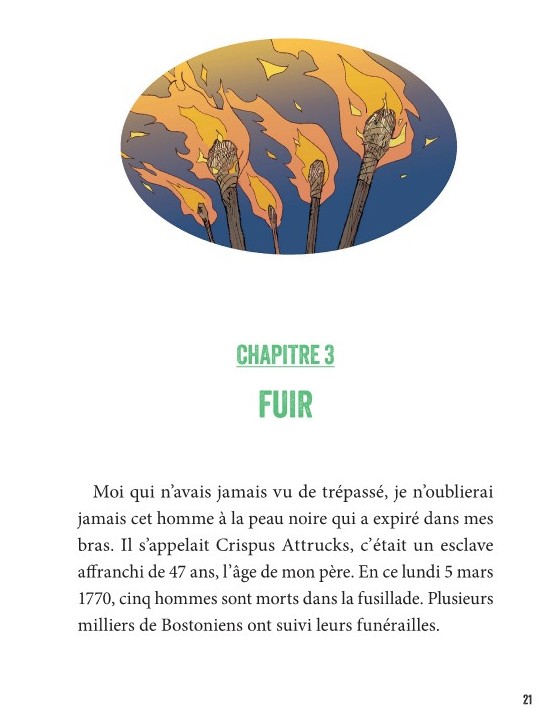 CHAPITRE 3

FUIR

Moi qui n'avais jamais vu de trépassé, je n'oublierai jamais cet homme à la peau noire qui a expiré dans mes bras. Il s'appelait Crispus Attrucks, c'était un esclave affranchi de 47 ans, l'âge de mon père. En ce lundi 5 mars 1770, cinq hommes sont morts dans la fusillade. Plusieurs milliers de Bostoniens ont suivi leurs funérailles.

21